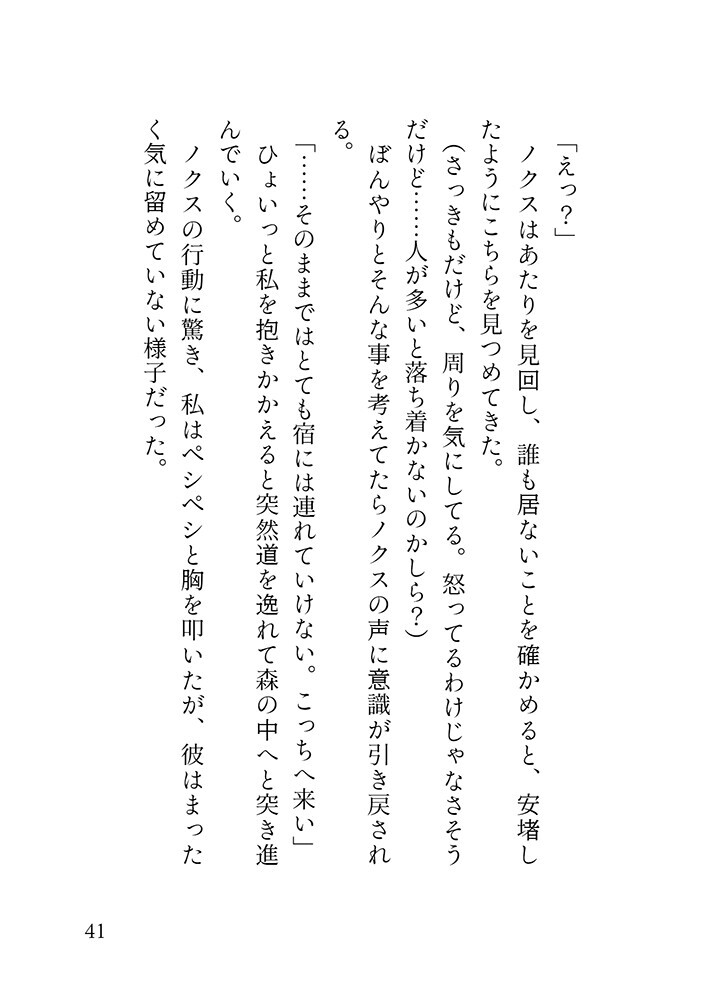 「えっ？」

ノクスはあたりを見回し、誰も居ないことを確かめると、安堵したようにこちらを見つめてきた。

（さっきもだけど、周りを気にしてる。怒ってるわけじゃなさそうだけど……人が多いと落ち着かないのかしら？）

ぼんやりとそんな事を考えてたらノクスの声に意識が引き戻される。

「……そのままではとても宿には連れていけない。こっちへ来い」

ひょいっと私を抱きかかえると突然道を逸れて森の中へと突き進んでいく。

ノクスの行動に驚き、私はペシペシと胸を叩いたが、彼はまったく気に留めていない様子だった。

41